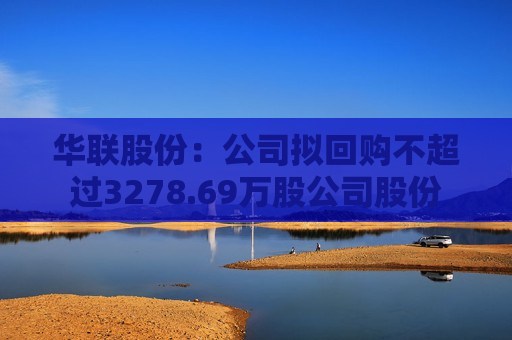 华联股份：公司拟回购不超过3278.69万股公司股份